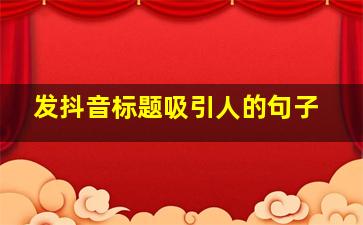 发抖音标题吸引人的句子